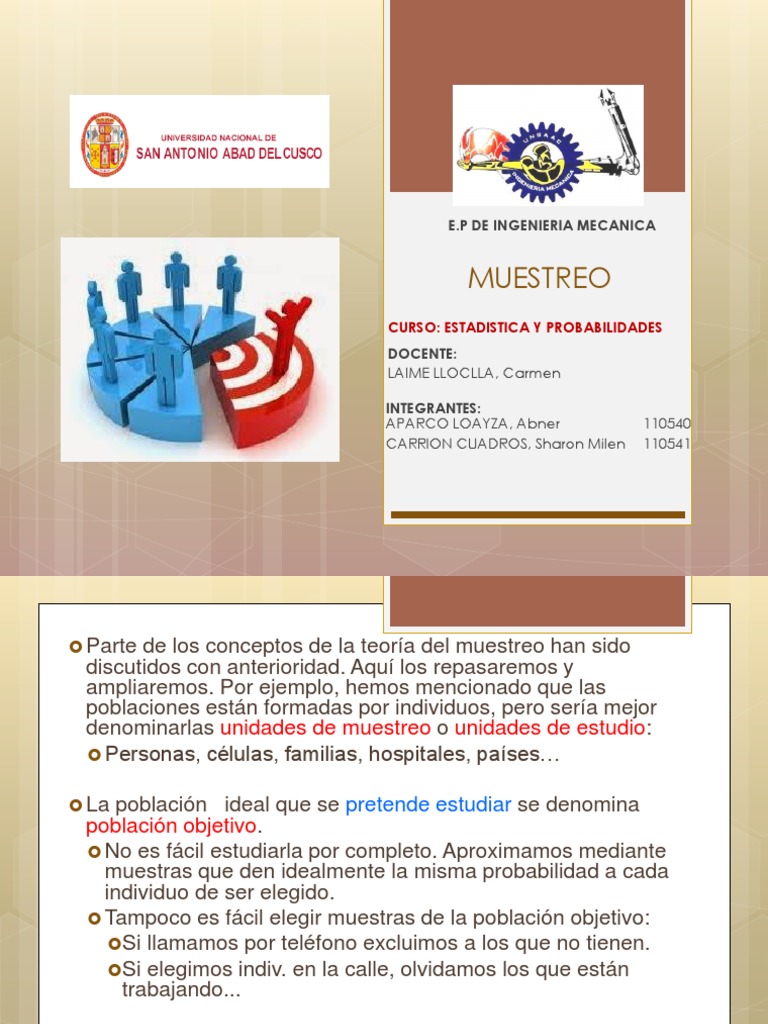 UNIVERSIDAD NACIONAL DE
SAN ANTONIO ABAD DEL CUSCO

UNSAAC
INGENIERIA MECANICA

E.P DE INGENIERIA MECANICA

MUESTREO

CURSO: ESTADISTICA Y PROBABILIDADES

DOCENTE:
LAIME LLOCLLA, Carmen

INTEGRANTES:
APARCO LOAYZA, Abner 110540
CARRION CUADROS, Sharon Milen 110541

Parte de los conceptos de la teoría del muestreo han sido discutidos con anterioridad. Aquí los repasaremos y ampliaremos. Por ejemplo, hemos mencionado que las poblaciones están formadas por individuos, pero sería mejor denominarlas unidades de muestreo o unidades de estudio:

Personas, células, familias, hospitales, países…

La población ideal que se pretende estudiar se denomina población objetivo.

No es fácil estudiarla por completo. Aproximamos mediante muestras que den idealmente la misma probabilidad a cada individuo de ser elegido.

Tampoco es fácil elegir muestras de la población objetivo:

Si llamamos por teléfono excluimos a los que no tienen.

Si elegimos indiv. en la calle, olvidamos los que están trabajando...